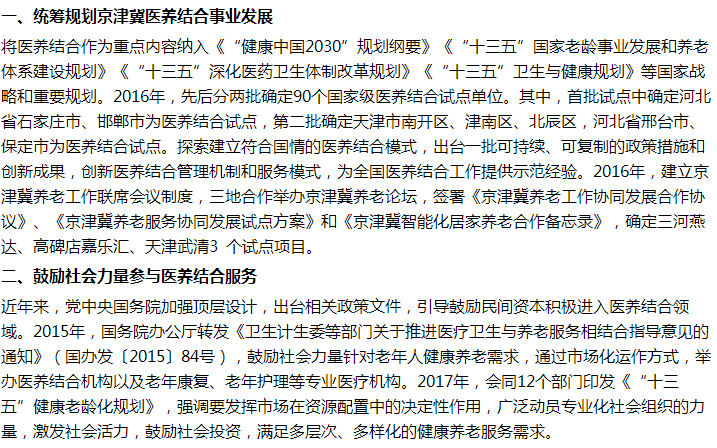 一、统筹规划京津冀医养结合事业发展

将医养结合作为重点内容纳入《“健康中国2030”规划纲要》《“十三五”国家老龄事业发展和养老体系建设规划》《“十三五”深化医药卫生体制改革规划》《“十三五”卫生与健康规划》等国家战略和重要规划。2016年，先后分两批确定90个国家级医养结合试点单位。其中，首批试点中确定河北省石家庄市、邯郸市为医养结合试点，第二批确定天津市南开区、津南区、北辰区，河北省邢台市、保定市为医养结合试点。探索建立符合国情的医养结合模式，出台一批可持续、可复制的政策措施和创新成果，创新医养结合管理机制和服务模式，为全国医养结合工作提供示范经验。2016年，建立京津冀养老工作联席会议制度，三地合作举办京津冀养老论坛，签署《京津冀养老工作协同发展合作协议》、《京津冀养老服务协同发展试点方案》和《京津冀智能化居家养老合作备忘录》，确定三河燕达、高碑店嘉乐汇、天津武清3 个试点项目。

二、鼓励社会力量参与医养结合服务

近年来，党中央国务院加强顶层设计，出台相关政策文件，引导鼓励民间资本积极进入医养结合领域。2015年，国务院办公厅转发《卫生计生委等部门关于推进医疗卫生与养老服务相结合指导意见的通知》（国办发〔2015〕84号），鼓励社会力量针对老年人健康养老需求，通过市场化运作方式，举办医养结合机构以及老年康复、老年护理等专业医疗机构。2017年，会同12个部门印发《“十三五”健康老龄化规划》，强调要发挥市场在资源配置中的决定性作用，广泛动员专业化社会组织的力量，激发社会活力，鼓励社会投资，满足多层次、多样化的健康养老服务需求。